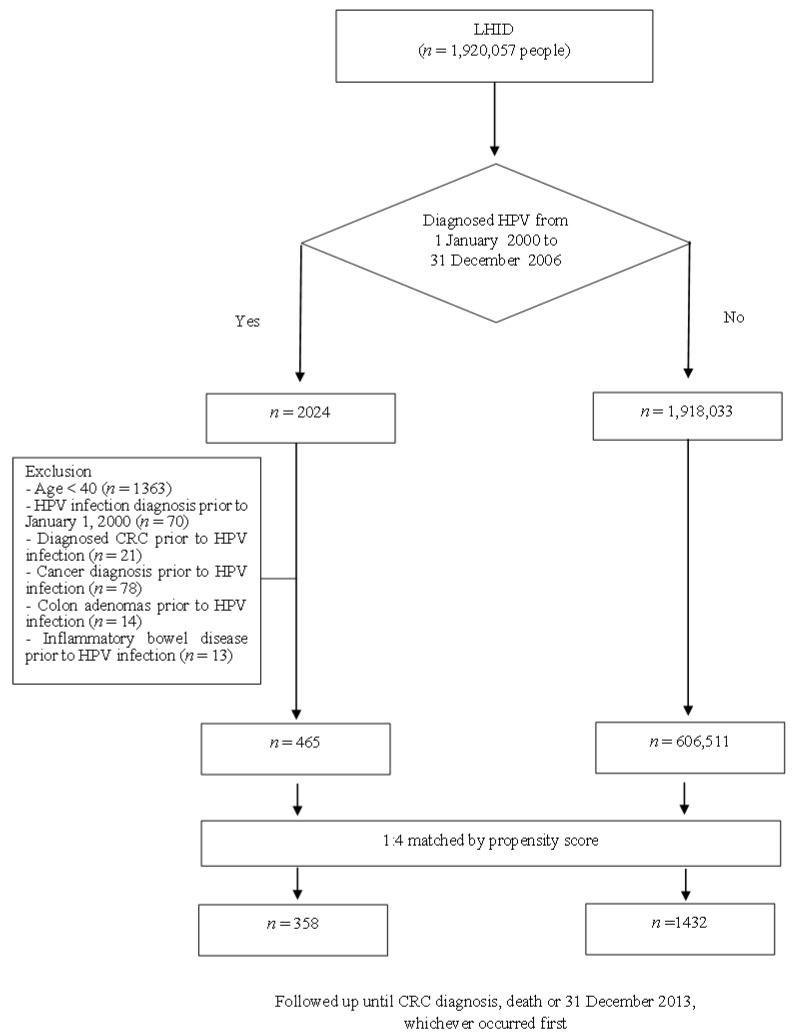 LHID
($n = 1,920,057$ people)

Diagnosed HPV from 1 January 2000 to 31 December 2006

Yes

No

$n = 2024$

$n = 1,918,033$

Exclusion
- Age < 40 ($n = 1363$)
- HPV infection diagnosis prior to January 1, 2000 ($n = 70$)
- Diagnosed CRC prior to HPV infection ($n = 21$)
- Cancer diagnosis prior to HPV infection ($n = 78$)
- Colon adenomas prior to HPV infection ($n = 14$)
- Inflammatory bowel disease prior to HPV infection ($n = 13$)

$n = 465$

$n = 606,511$

1:4 matched by propensity score

$n = 358$

$n = 1432$

Followed up until CRC diagnosis, death or 31 December 2013, whichever occurred first